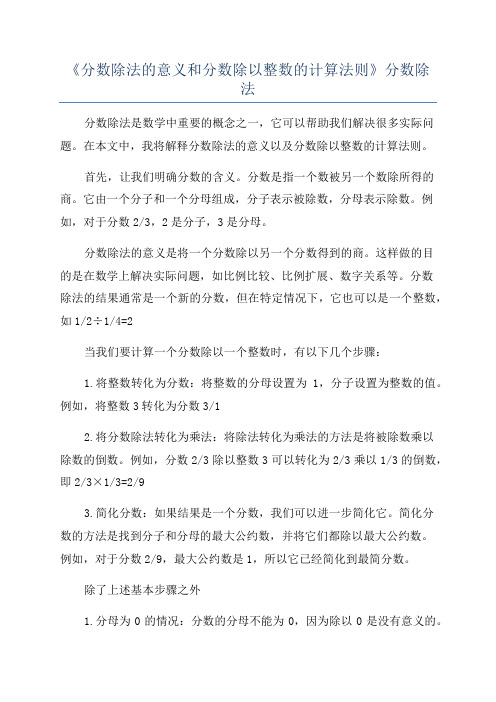 《分数除法的意义和分数除以整数的计算法则》分数除法

分数除法是数学中重要的概念之一，它可以帮助我们解决很多实际问题。在本文中，我将解释分数除法的意义以及分数除以整数的计算法则。

首先，让我们明确分数的含义。分数是指一个数被另一个数除所得的商。它由一个分子和一个分母组成，分子表示被除数，分母表示除数。例如，对于分数 2/3，2 是分子，3 是分母。

分数除法的意义是将一个分数除以另一个分数得到的商。这样做的目的是在数学上解决实际问题，如比例比较、比例扩展、数字关系等。分数除法的结果通常是一个新的分数，但在特定情况下，它也可以是一个整数，如 1/2÷1/4=2

当我们要计算一个分数除以一个整数时，有以下几个步骤：

1.将整数转化为分数：将整数的分母设置为 1，分子设置为整数的值。例如，将整数 3 转化为分数 3/1

2.将分数除法转化为乘法：将除法转化为乘法的方法是将被除数乘以除数的倒数。例如，分数 2/3 除以整数 3 可以转化为 2/3 乘以 1/3 的倒数，即 2/3×1/3=2/9

3.简化分数：如果结果是一个分数，我们可以进一步简化它。简化分数的方法是找到分子和分母的最大公约数，并将它们都除以最大公约数。例如，对于分数 2/9，最大公约数是 1，所以它已经简化到最简分数。

除了上述基本步骤之外

1.分母为 0 的情况：分数的分母不能为 0，因为除以 0 是没有意义的。